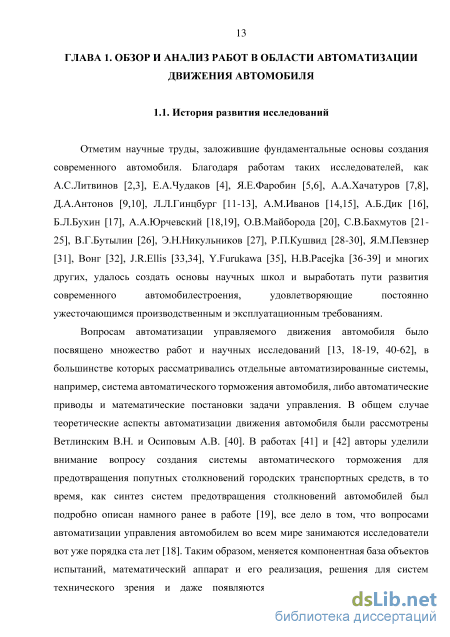 13

ГЛАВА 1. ОБЗОР И АНАЛИЗ РАБОТ В ОБЛАСТИ АВТОМАТИЗАЦИИ ДВИЖЕНИЯ АВТОМОБИЛЯ

1.1. История развития исследований

Отметим научные труды, заложившие фундаментальные основы создания современного автомобиля. Благодаря работам таких исследователей, как А.С.Литвинов [2,3], Е.А.Чудаков [4], Я.Е.Фаробин [5,6], А.А.Хачатуров [7,8], Д.А.Антонов [9,10], Л.Л.Гинцбург [11-13], А.М.Иванов [14,15], А.Б.Дик [16], Б.Л.Бухин [17], А.А.Юрчевский [18,19], О.В.Майборода [20], С.В.Бахмутов [21-25], В.Г.Бутылин [26], Э.Н.Никульников [27], Р.П.Кушвид [28-30], Я.М.Певзнер [31], Вонг [32], J.R.Ellis [33,34], Y.Furukawa [35], H.B.Pacejka [36-39] и многих других, удалось создать основы научных школ и выработать пути развития современного автомобилестроения, удовлетворяющие постоянно ужесточающимся производственным и эксплуатационным требованиям.

Вопросам автоматизации управляемого движения автомобиля было посвящено множество работ и научных исследований [13, 18-19, 40-62], в большинстве которых рассматривались отдельные автоматизированные системы, например, система автоматического торможения автомобиля, либо автоматические приводы и математические постановки задачи управления. В общем случае теоретические аспекты автоматизации движения автомобиля были рассмотрены Ветлинским В.Н. и Осиповым А.В. [40]. В работах [41] и [42] авторы уделили внимание вопросу создания системы автоматического торможения для предотвращения попутных столкновений городских транспортных средств, в то время, как синтез систем предотвращения столкновений автомобилей был подробно описан намного ранее в работе [19], все дело в том, что вопросами автоматизации управления автомобилем во всем мире занимаются исследователи вот уже порядка ста лет [18]. Таким образом, меняется компонентная база объектов испытаний, математический аппарат и его реализация, решения для систем технического зрения и даже появляются

dsLib.net
библиотека диссертаций